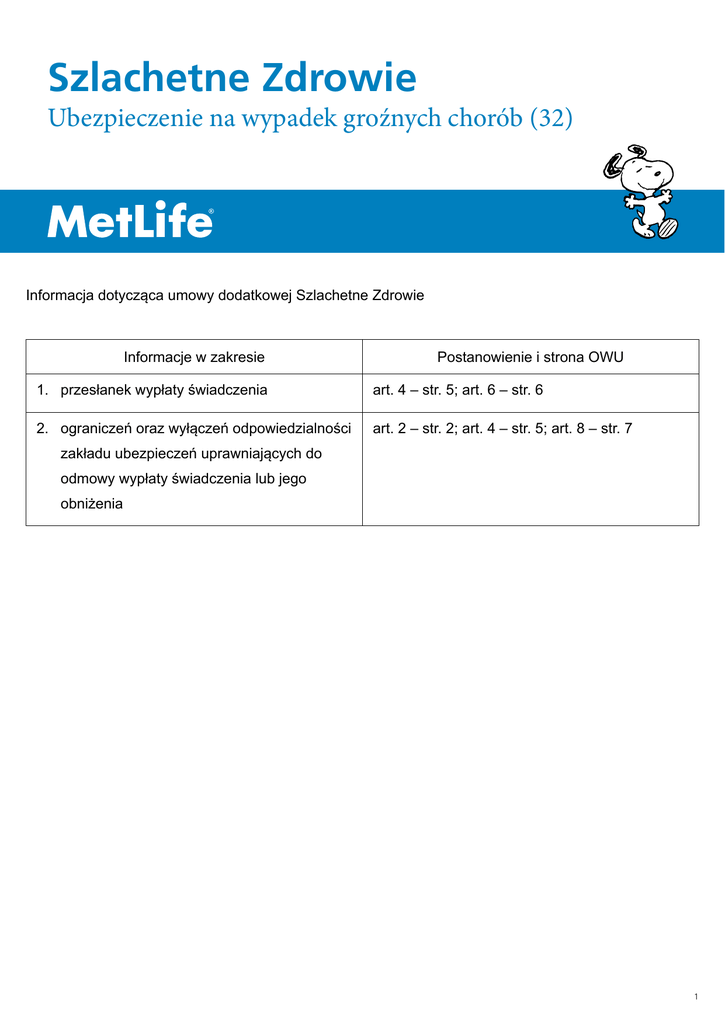 Szlachetne Zdrowie
Ubezpieczenie na wypadek groźnych chorób (32)

MetLife®

Informacja dotycząca umowy dodatkowej Szlachetne Zdrowie

| Informacje w zakresie | Postanowienie i strona OWU |
|---|---|
| 1. przesłanek wypłaty świadczenia | art. 4 – str. 5; art. 6 – str. 6 |
| 2. ograniczeń oraz wyłączeń odpowiedzialności zakładu ubezpieczeń uprawniających do odmowy wypłaty świadczenia lub jego obniżenia | art. 2 – str. 2; art. 4 – str. 5; art. 8 – str. 7 |

1